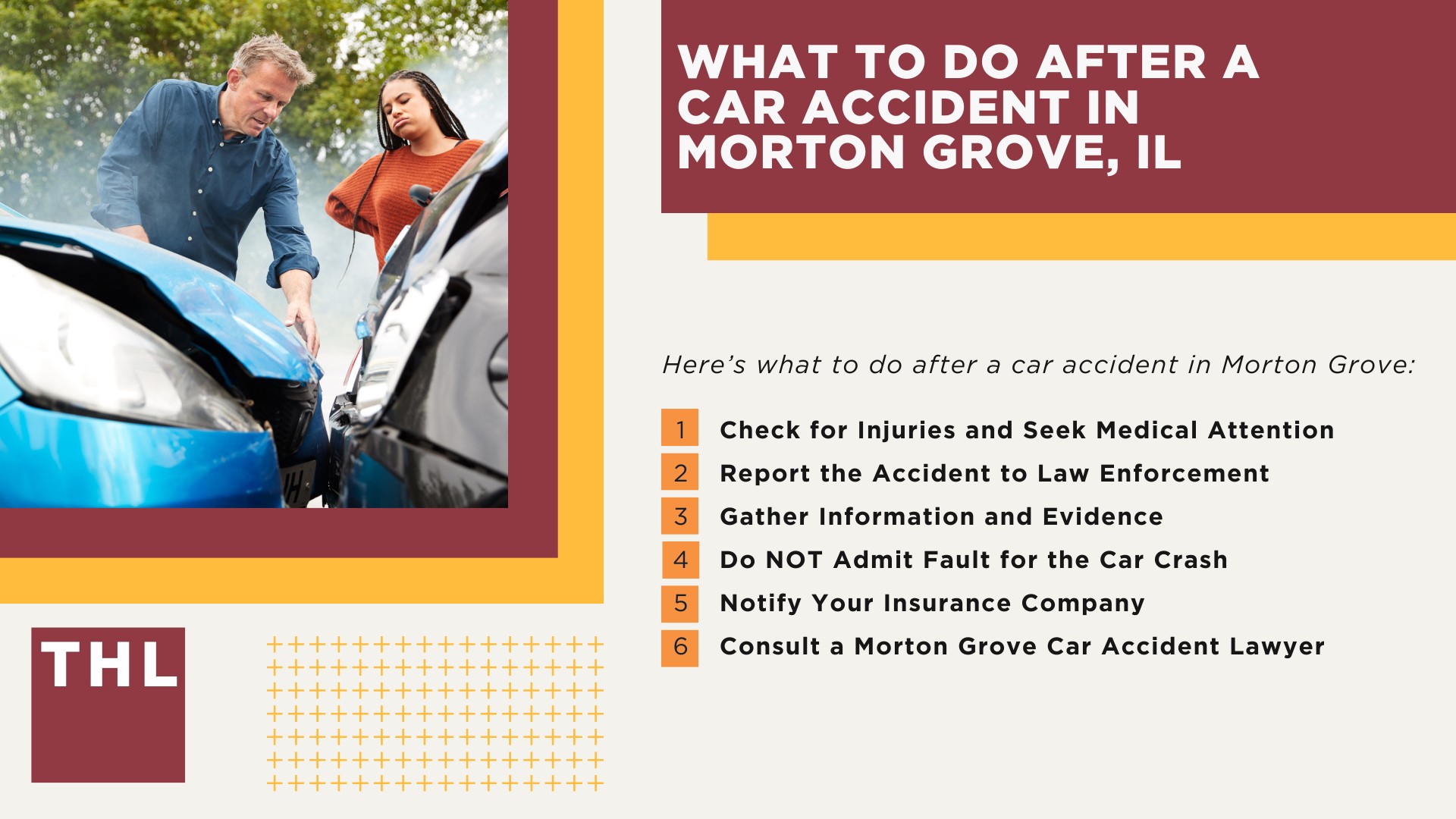 WHAT TO DO AFTER A CAR ACCIDENT IN MORTON GROVE, IL

Here's what to do after a car accident in Morton Grove:

1 Check for Injuries and Seek Medical Attention
2 Report the Accident to Law Enforcement
3 Gather Information and Evidence
4 Do NOT Admit Fault for the Car Crash
5 Notify Your Insurance Company
6 Consult a Morton Grove Car Accident Lawyer

THL